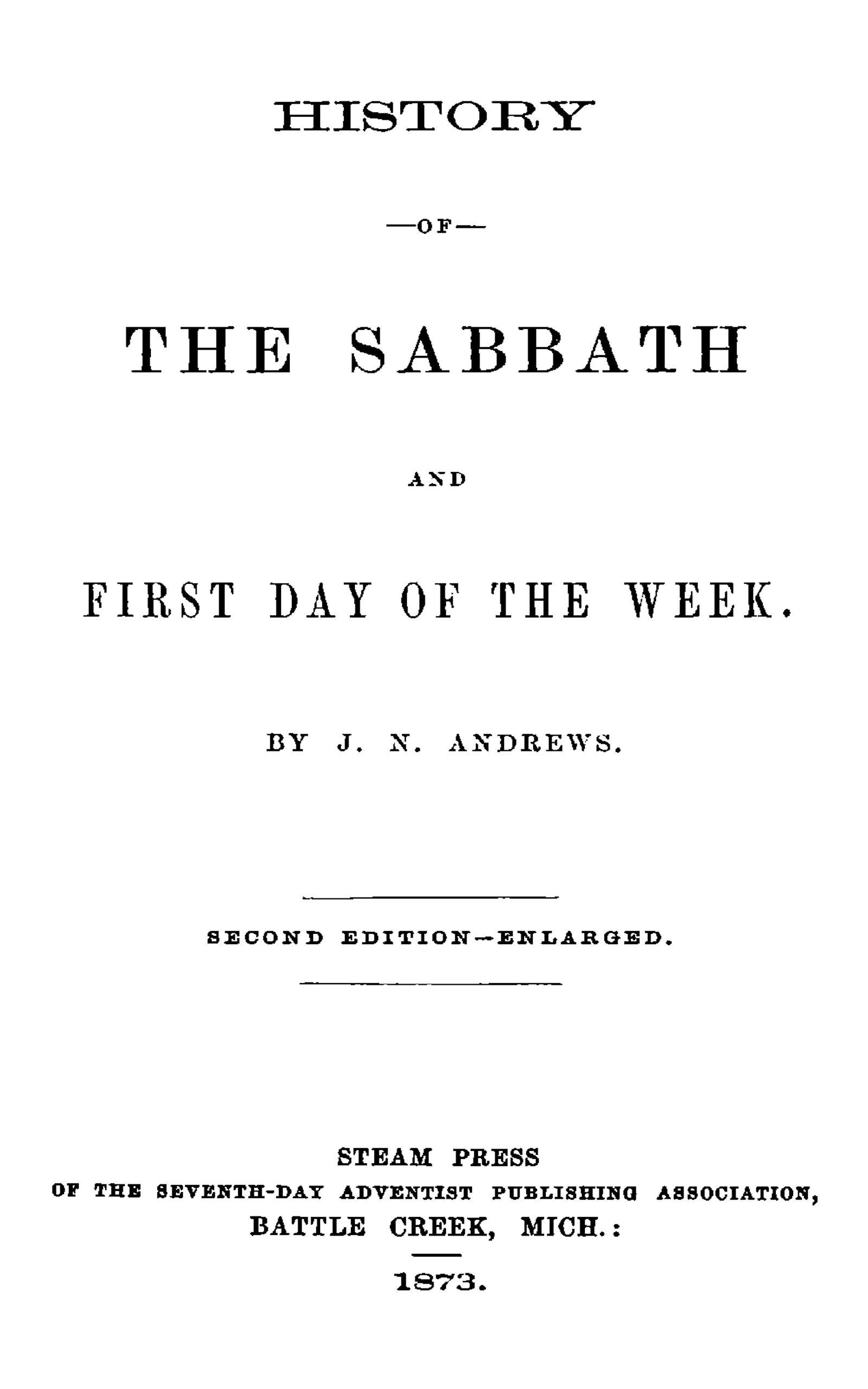 HISTORY

—OF—

THE SABBATH

AND

FIRST DAY OF THE WEEK.

BY J. N. ANDREWS.

SECOND EDITION—ENLARGED.

STEAM PRESS
OF THE SEVENTH-DAY ADVENTIST PUBLISHING ASSOCIATION,
BATTLE CREEK, MICH.:

1873.